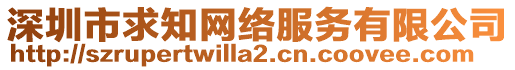 深圳市求知网络服务有限公司
http://szrupertwilla2.cn.coovee.com